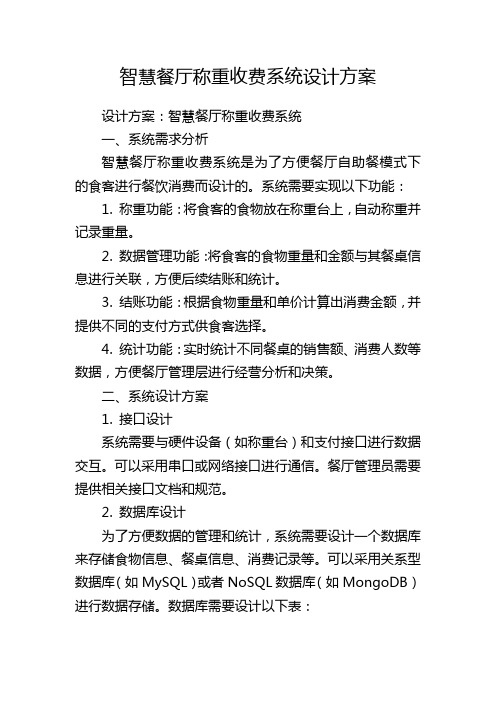 智慧餐厅称重收费系统设计方案

设计方案：智慧餐厅称重收费系统

一、系统需求分析

智慧餐厅称重收费系统是为了方便餐厅自助餐模式下的食客进行餐饮消费而设计的。系统需要实现以下功能：

1. 称重功能：将食客的食物放在称重台上，自动称重并记录重量。

2. 数据管理功能：将食客的食物重量和金额与其餐桌信息进行关联，方便后续结账和统计。

3. 结账功能：根据食物重量和单价计算出消费金额，并提供不同的支付方式供食客选择。

4. 统计功能：实时统计不同餐桌的销售额、消费人数等数据，方便餐厅管理层进行经营分析和决策。

二、系统设计方案

1. 接口设计

系统需要与硬件设备（如称重台）和支付接口进行数据交互。可以采用串口或网络接口进行通信。餐厅管理员需要提供相关接口文档和规范。

2. 数据库设计

为了方便数据的管理和统计，系统需要设计一个数据库来存储食物信息、餐桌信息、消费记录等。可以采用关系型数据库（如 MySQL）或者 NoSQL 数据库（如 MongoDB）进行数据存储。数据库需要设计以下表：